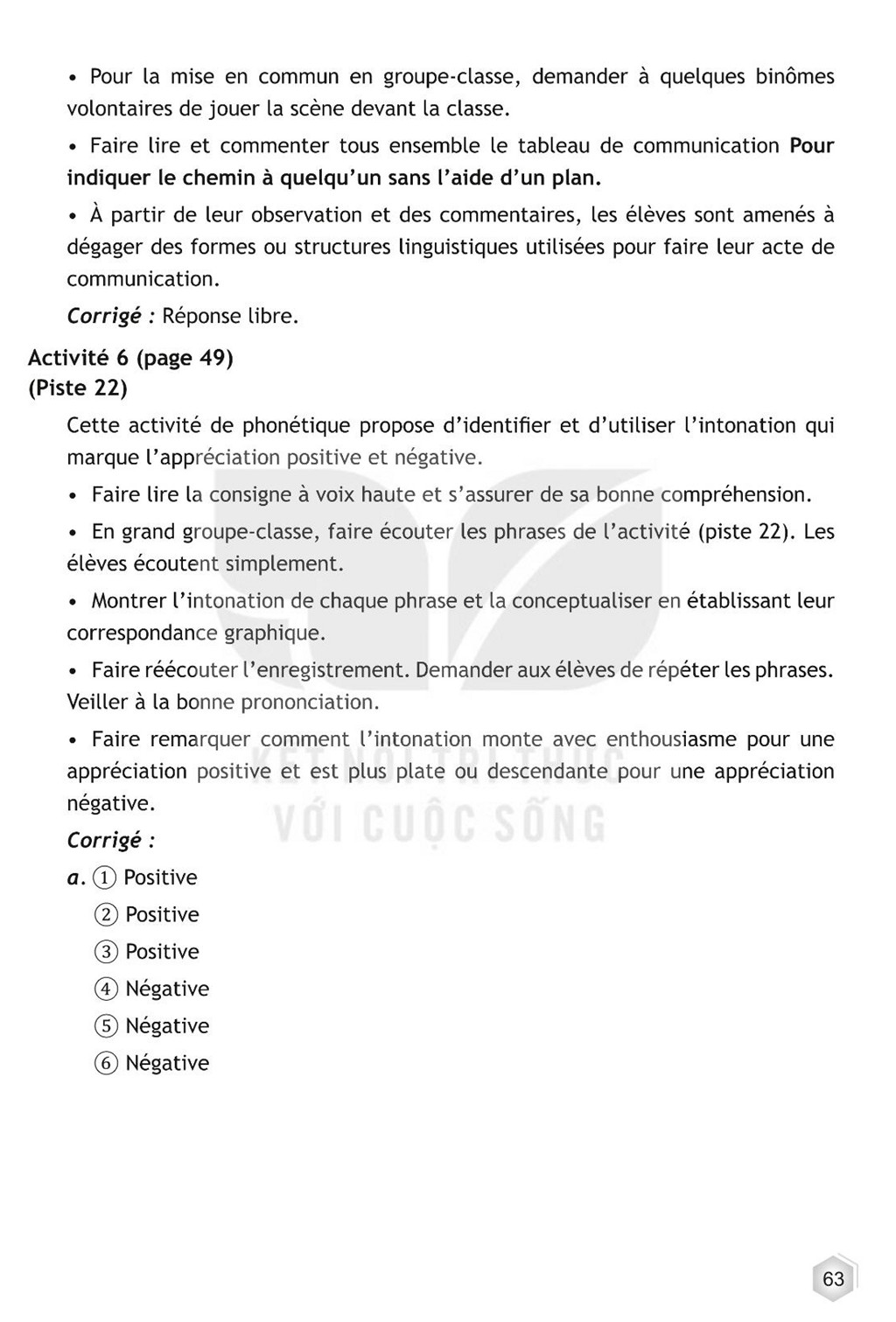 • Pour la mise en commun en groupe-classe, demander à quelques binômes volontaires de jouer la scène devant la classe.

• Faire lire et commenter tous ensemble le tableau de communication Pour indiquer le chemin à quelqu'un sans l'aide d'un plan.

• À partir de leur observation et des commentaires, les élèves sont amenés à dégager des formes ou structures linguistiques utilisées pour faire leur acte de communication.

Corrigé : Réponse libre.

Activité 6 (page 49)
(Piste 22)

Cette activité de phonétique propose d'identifier et d'utiliser l'intonation qui marque l'appréciation positive et négative.

• Faire lire la consigne à voix haute et s'assurer de sa bonne compréhension.

• En grand groupe-classe, faire écouter les phrases de l'activité (piste 22). Les élèves écoutent simplement.

• Montrer l'intonation de chaque phrase et la conceptualiser en établissant leur correspondance graphique.

• Faire réécouter l'enregistrement. Demander aux élèves de répéter les phrases. Veiller à la bonne prononciation.

• Faire remarquer comment l'intonation monte avec enthousiasme pour une appréciation positive et est plus plate ou descendante pour une appréciation négative.

Corrigé :

a. ① Positive
② Positive
③ Positive
④ Négative
⑤ Négative
⑥ Négative

63

KẾT NỐI TRI THỨC VỚI CUỘC SỐNG